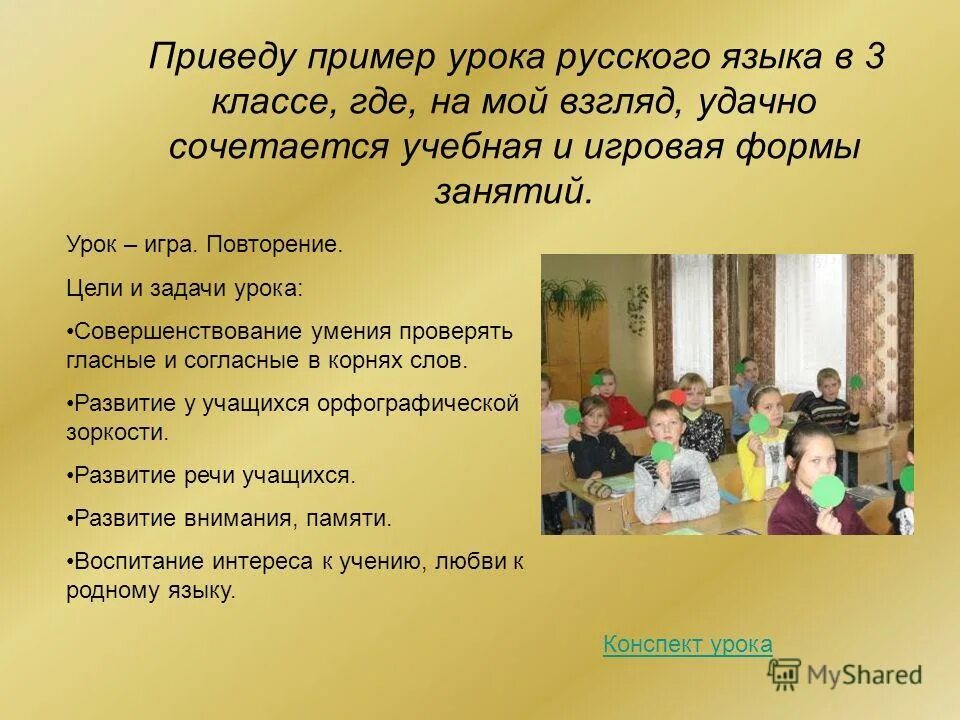 Приведу пример урока русского языка в 3 классе, где, на мой взгляд, удачно сочетается учебная и игровая формы занятий.

Урок – игра. Повторение.

Цели и задачи урока:

•Совершенствование умения проверять гласные и согласные в корнях слов.

•Развитие у учащихся орфографической зоркости.

•Развитие речи учащихся.

•Развитие внимания, памяти.

•Воспитание интереса к учению, любви к родному языку.

Конспект урока

MyShared